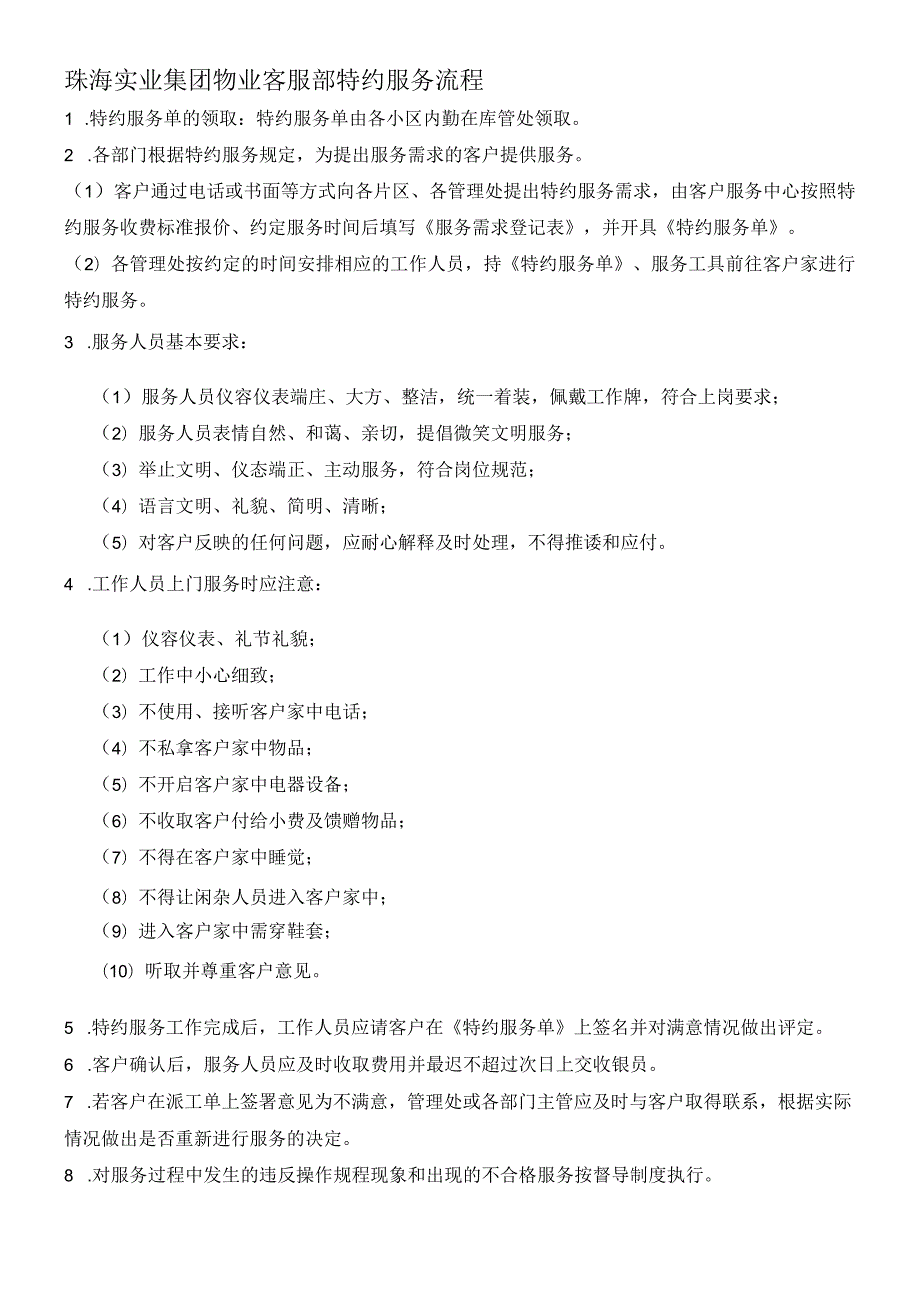 珠海实业集团物业客服部特约服务流程

1 .特约服务单的领取：特约服务单由各小区内勤在库管处领取。

2 .各部门根据特约服务规定，为提出服务需求的客户提供服务。

（1）客户通过电话或书面等方式向各片区、各管理处提出特约服务需求，由客户服务中心按照特约服务收费标准报价、约定服务时间后填写《服务需求登记表》，并开具《特约服务单》。

（2）各管理处按约定的时间安排相应的工作人员，持《特约服务单》、服务工具前往客户家进行特约服务。

3 .服务人员基本要求：

（1）服务人员仪容仪表端庄、大方、整洁，统一着装，佩戴工作牌，符合上岗要求；

（2）服务人员表情自然、和蔼、亲切，提倡微笑文明服务；

（3）举止文明、仪态端正、主动服务，符合岗位规范；

（4）语言文明、礼貌、简明、清晰；

（5）对客户反映的任何问题，应耐心解释及时处理，不得推诿和应付。

4 .工作人员上门服务时应注意：

（1）仪容仪表、礼节礼貌；

（2）工作中小心细致；

（3）不使用、接听客户家中电话；

（4）不私拿客户家中物品；

（5）不开启客户家中电器设备；

（6）不收取客户付给小费及馈赠物品；

（7）不得在客户家中睡觉；

（8）不得让闲杂人员进入客户家中；

（9）进入客户家中需穿鞋套；

（10）听取并尊重客户意见。

5 .特约服务工作完成后，工作人员应请客户在《特约服务单》上签名并对满意情况做出评定。

6 .客户确认后，服务人员应及时收取费用并最迟不超过次日上交收银员。

7 .若客户在派工单上签署意见为不满意，管理处或各部门主管应及时与客户取得联系，根据实际情况做出是否重新进行服务的决定。

8 .对服务过程中发生的违反操作规程现象和出现的不合格服务按督导制度执行。